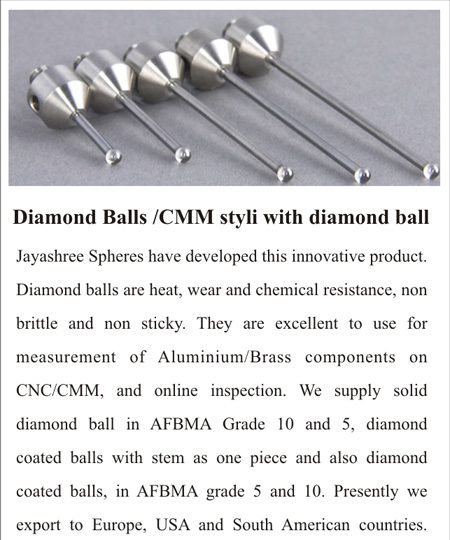 Diamond Balls /CMM styli with diamond ball

Jayashree Spheres have developed this innovative product. Diamond balls are heat, wear and chemical resistance, non brittle and non sticky. They are excellent to use for measurement of Aluminium/Brass components on CNC/CMM, and online inspection. We supply solid diamond ball in AFBMA Grade 10 and 5, diamond coated balls with stem as one piece and also diamond coated balls, in AFBMA grade 5 and 10. Presently we export to Europe, USA and South American countries.